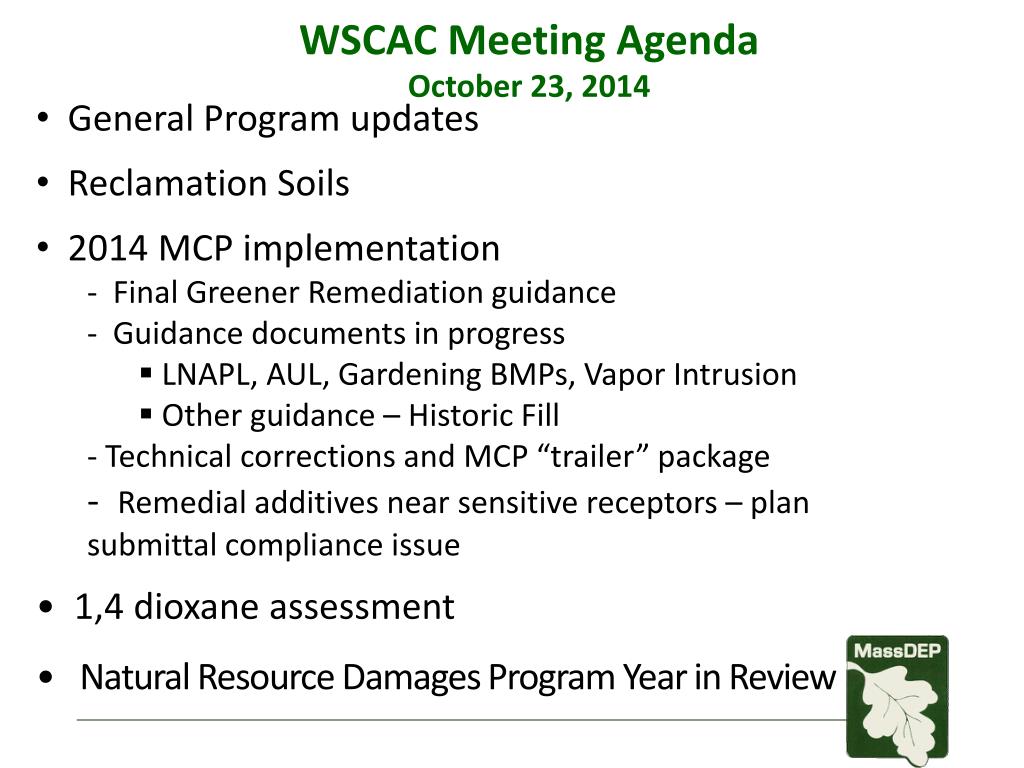 WSCAC Meeting Agenda
October 23, 2014

• General Program updates

• Reclamation Soils

• 2014 MCP implementation
- Final Greener Remediation guidance
- Guidance documents in progress
▪ LNAPL, AUL, Gardening BMPs, Vapor Intrusion
▪ Other guidance – Historic Fill
- Technical corrections and MCP “trailer” package
- Remedial additives near sensitive receptors – plan submittal compliance issue

• 1,4 dioxane assessment

• Natural Resource Damages Program Year in Review

MassDEP